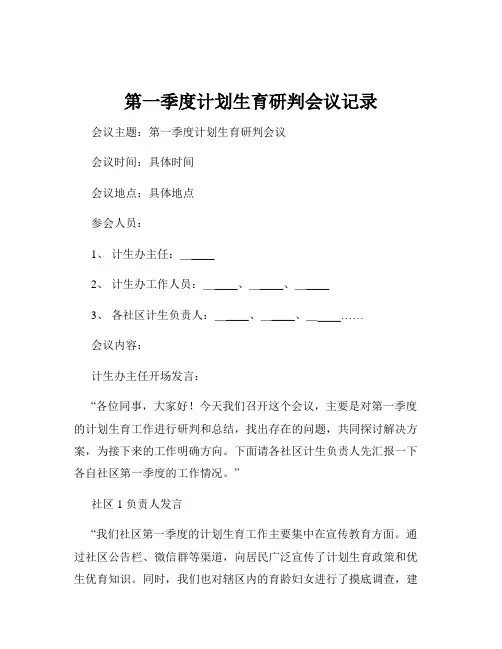 第一季度计划生育研判会议记录

会议主题：第一季度计划生育研判会议

会议时间：具体时间

会议地点：具体地点

参会人员：

1、 计生办主任：______

2、 计生办工作人员：______、______、______

3、 各社区计生负责人：______、______、______……

会议内容：

计生办主任开场发言：

“各位同事，大家好！今天我们召开这个会议，主要是对第一季度的计划生育工作进行研判和总结，找出存在的问题，共同探讨解决方案，为接下来的工作明确方向。下面请各社区计生负责人先汇报一下各自社区第一季度的工作情况。”

社区 1 负责人发言

“我们社区第一季度的计划生育工作主要集中在宣传教育方面。通过社区公告栏、微信群等渠道，向居民广泛宣传了计划生育政策和优生优育知识。同时，我们也对辖区内的育龄妇女进行了摸底调查，建